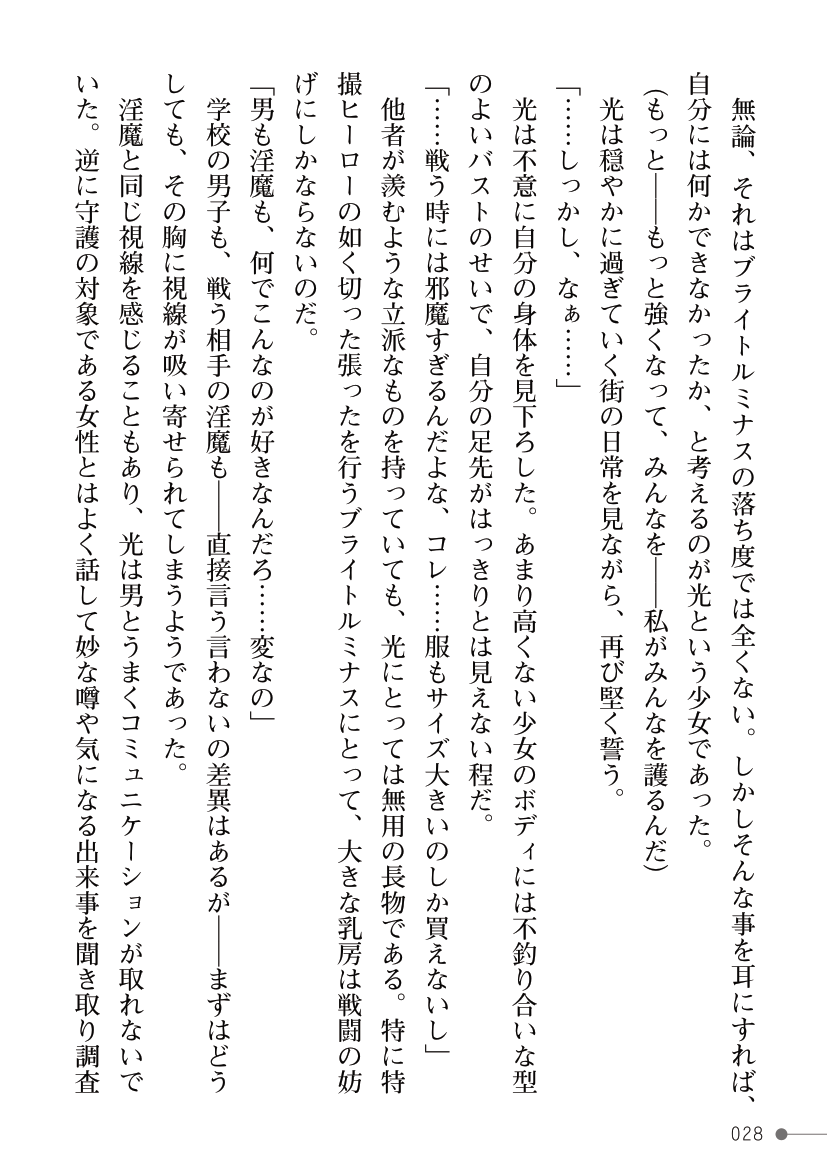 無論、それはブライトルミナスの落ち度では全くない。しかしそんな事を耳にすれば、自分には何かできなかったか、と考えるのが光という少女であった。

(もっと――もっと強くなって、みんなを――私がみんなを護るんだ)

光は穏やかに過ぎていく街の日常を見ながら、再び堅く誓う。

「……しっかし、なぁ……」

光は不意に自分の身体を見下ろした。あまり高くない少女のボディには不釣り合いな型のよいバストのせいで、自分の足先がはっきりとは見えない程だ。

「……戦う時には邪魔すぎるんだよな、コレ……服もサイズ大きいのしか買えないし」

他者が羨むような立派なものを持っていても、光にとっては無用の長物である。特に特撮ヒーローの如く切った張ったを行うブライトルミナスにとって、大きな乳房は戦闘の妨げにしかならないのだ。

「男も淫魔も、何でこんなのが好きなんだろ……変なの」

学校の男子も、戦う相手の淫魔も――直接言う言わないの差異はあるが――まずはどうしても、その胸に視線が吸い寄せられてしまうようであった。

淫魔と同じ視線を感じることもあり、光は男とうまくコミュニケーションが取れないでいた。逆に守護の対象である女性とはよく話して妙な噂や気になる出来事を聞き取り調査

028